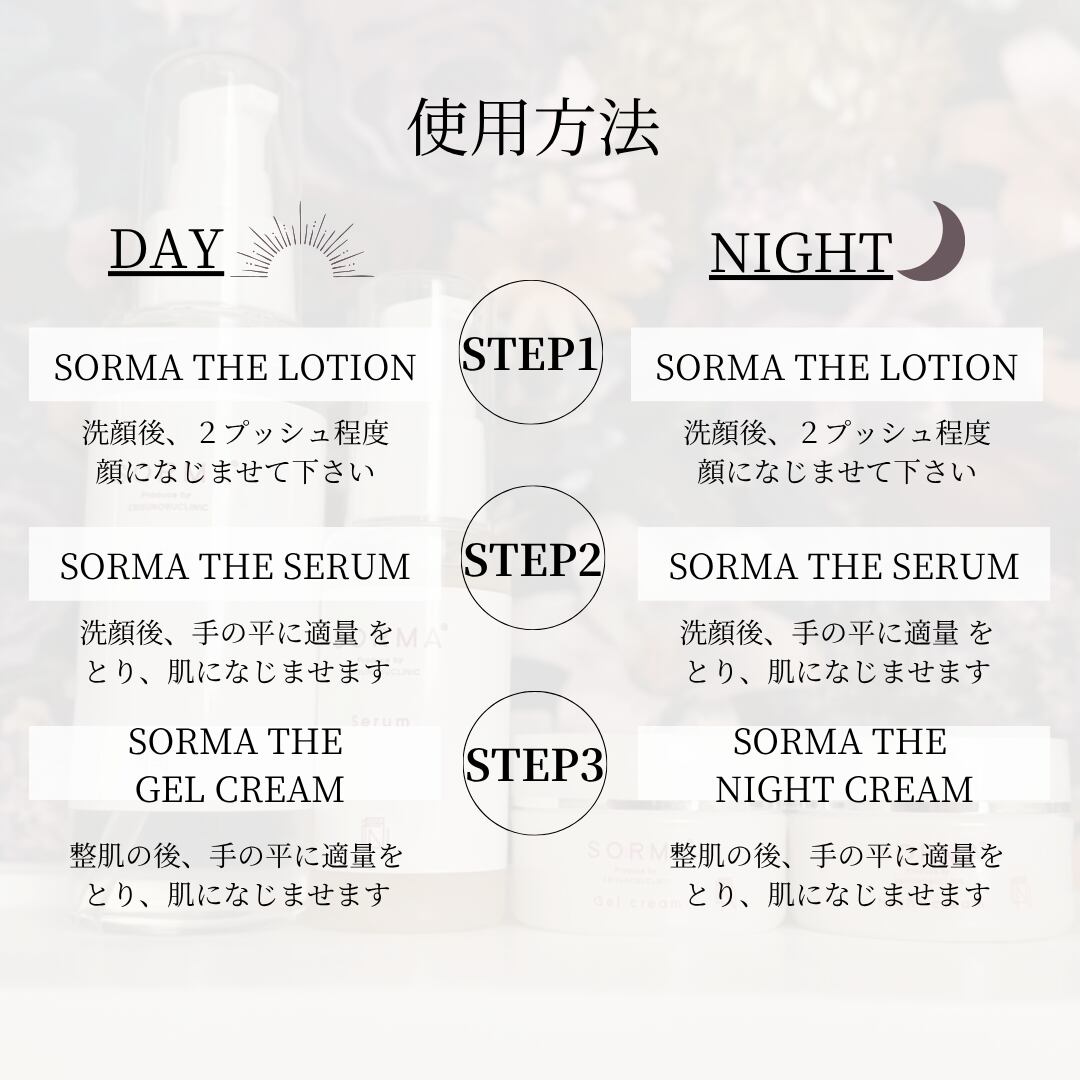 使用方法

DAY

SORMA THE LOTION

洗顔後、２プッシュ程度
顔になじませて下さい

SORMA THE SERUM

洗顔後、手の平に適量 を
とり、肌になじませます

SORMA THE
GEL CREAM

整肌の後、手の平に適量を
とり、肌になじませます

STEP1

STEP2

STEP3

NIGHT

SORMA THE LOTION

洗顔後、２プッシュ程度
顔になじませて下さい

SORMA THE SERUM

洗顔後、手の平に適量 を
とり、肌になじませます

SORMA THE
NIGHT CREAM

整肌の後、手の平に適量を
とり、肌になじませます